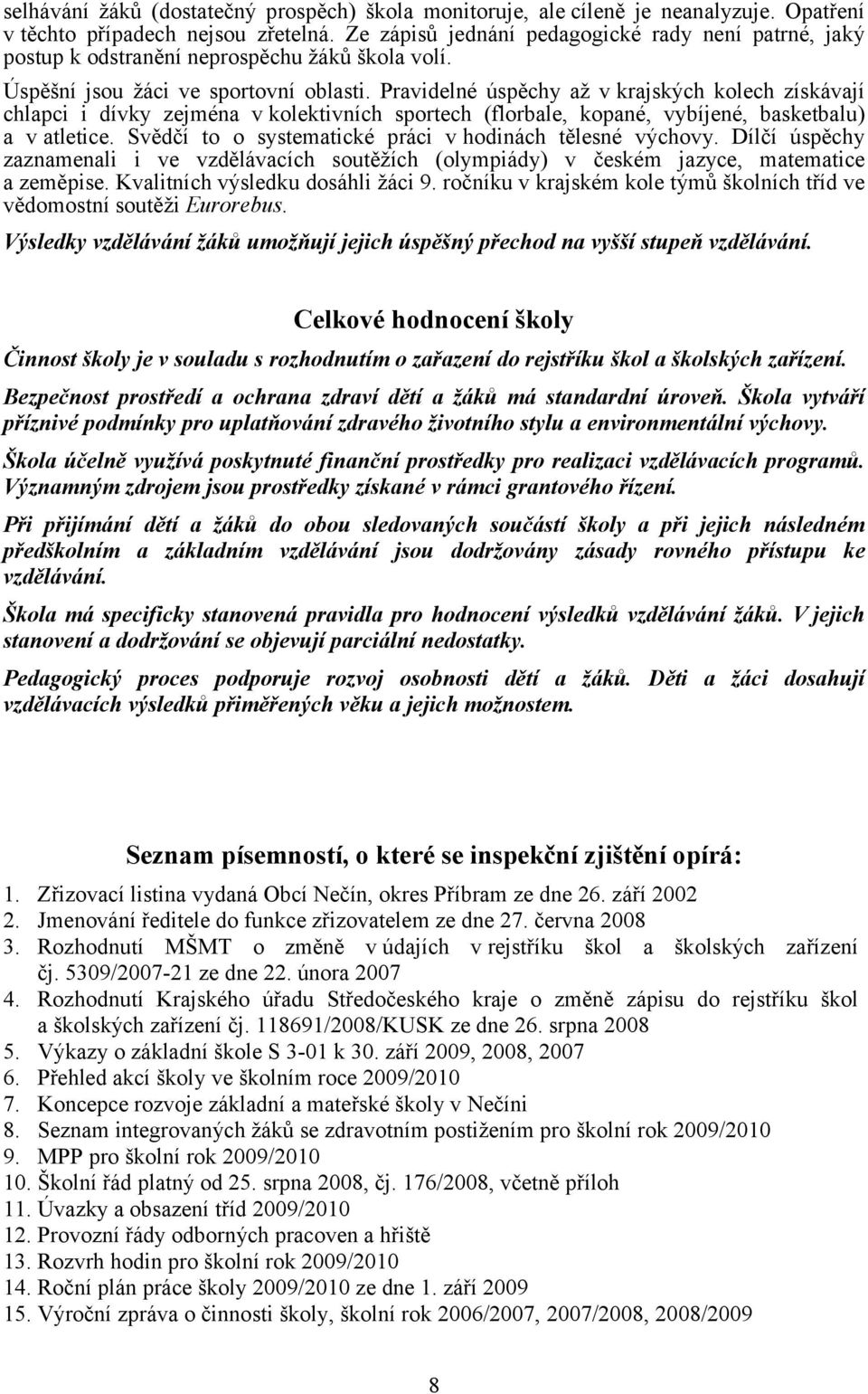 selhávání žáků (dostatečný prospěch) škola monitoruje, ale cíleně je neanalyzuje. Opatření v těchto případech nejsou zřetelná. Ze zápisů jednání pedagogické rady není patrné, jaký postup k odstranění neprospěchu žáků škola volí.

Úspěšní jsou žáci ve sportovní oblasti. Pravidelné úspěchy až v krajských kolech získávají chlapci i dívky zejména v kolektivních sportech (florbale, kopané, vybíjené, basketbalu) a v atletice. Svědčí to o systematické práci v hodinách tělesné výchovy. Dílčí úspěchy zaznamenali i ve vzdělávacích soutěžích (olympiády) v českém jazyce, matematice a zeměpise. Kvalitních výsledku dosáhli žáci 9. ročníku v krajském kole týmů školních tříd ve vědomostní soutěži Eurorebus.

Výsledky vzdělávání žáků umožňují jejich úspěšný přechod na vyšší stupeň vzdělávání.

Celkové hodnocení školy

Činnost školy je v souladu s rozhodnutím o zařazení do rejstříku škol a školských zařízení.

Bezpečnost prostředí a ochrana zdraví dětí a žáků má standardní úroveň. Škola vytváří příznivé podmínky pro uplatňování zdravého životního stylu a environmentální výchovy.

Škola účelně využívá poskytnuté finanční prostředky pro realizaci vzdělávacích programů. Významným zdrojem jsou prostředky získané v rámci grantového řízení.

Při přijímání dětí a žáků do obou sledovaných součástí školy a při jejich následném předškolním a základním vzdělávání jsou dodržovány zásady rovného přístupu ke vzdělávání.

Škola má specificky stanovená pravidla pro hodnocení výsledků vzdělávání žáků. V jejich stanovení a dodržování se objevují parciální nedostatky.

Pedagogický proces podporuje rozvoj osobnosti dětí a žáků. Děti a žáci dosahují vzdělávacích výsledků přiměřených věku a jejich možnostem.

Seznam písemností, o které se inspekční zjištění opírá:

1. Zřizovací listina vydaná Obcí Nečín, okres Příbram ze dne 26. září 2002
2. Jmenování ředitele do funkce zřizovatelem ze dne 27. června 2008
3. Rozhodnutí MŠMT o změně v údajích v rejstříku škol a školských zařízení čj. 5309/2007-21 ze dne 22. února 2007
4. Rozhodnutí Krajského úřadu Středočeského kraje o změně zápisu do rejstříku škol a školských zařízení čj. 118691/2008/KUSK ze dne 26. srpna 2008
5. Výkazy o základní škole S 3-01 k 30. září 2009, 2008, 2007
6. Přehled akcí školy ve školním roce 2009/2010
7. Koncepce rozvoje základní a mateřské školy v Nečíni
8. Seznam integrovaných žáků se zdravotním postižením pro školní rok 2009/2010
9. MPP pro školní rok 2009/2010
10. Školní řád platný od 25. srpna 2008, čj. 176/2008, včetně příloh
11. Úvazky a obsazení tříd 2009/2010
12. Provozní řády odborných pracoven a hřiště
13. Rozvrh hodin pro školní rok 2009/2010
14. Roční plán práce školy 2009/2010 ze dne 1. září 2009
15. Výroční zpráva o činnosti školy, školní rok 2006/2007, 2007/2008, 2008/2009

8